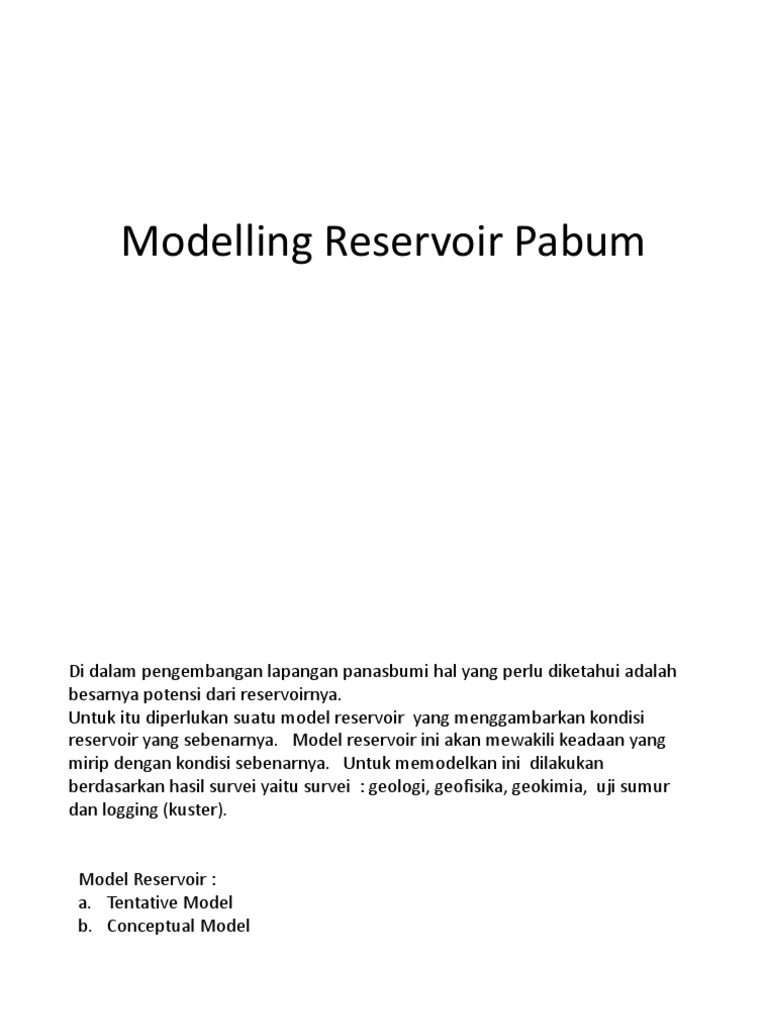 Modelling Reservoir Pabum

Di dalam pengembangan lapangan panasbumi hal yang perlu diketahui adalah besarnya potensi dari reservoirnya.
Untuk itu diperlukan suatu model reservoir yang menggambarkan kondisi reservoir yang sebenarnya. Model reservoir ini akan mewakili keadaan yang mirip dengan kondisi sebenarnya. Untuk memodelkan ini dilakukan berdasarkan hasil survei yaitu survei : geologi, geofisika, geokimia, uji sumur dan logging (kuster).

Model Reservoir :
a. Tentative Model
b. Conceptual Model